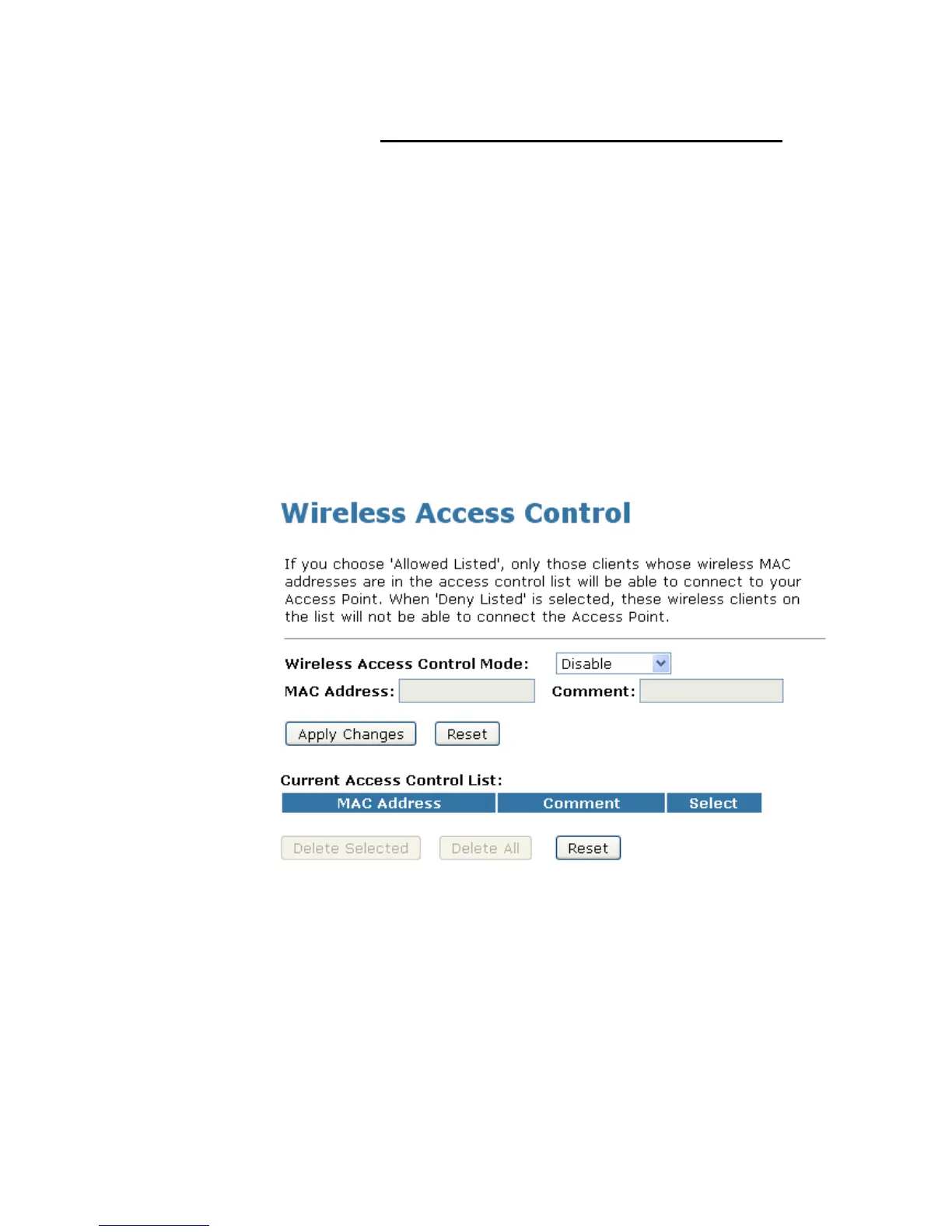 Wireless Access Control

If you choose 'Allowed Listed', only those clients whose wireless MAC addresses are in the access control list will be able to connect to your Access Point. When 'Deny Listed' is selected, these wireless clients on the list will not be able to connect the Access Point.

Wireless Access Control Mode: Disable

MAC Address: Comment:

Apply Changes Reset

Current Access Control List:

| MAC Address | Comment | Select |
|---|---|---|

Delete Selected Delete All Reset